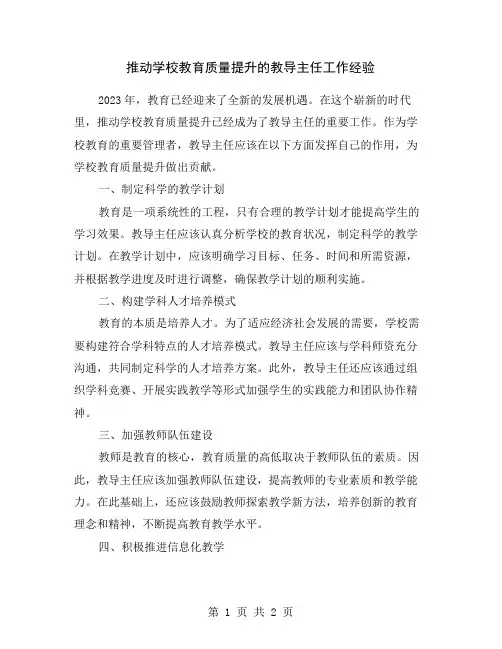 推动学校教育质量提升的教导主任工作经验

2023 年，教育已经迎来了全新的发展机遇。在这个崭新的时代里，推动学校教育质量提升已经成为了教导主任的重要工作。作为学校教育的重要管理者，教导主任应该在以下方面发挥自己的作用，为学校教育质量提升做出贡献。

一、制定科学的教学计划

教育是一项系统性的工程，只有合理的教学计划才能提高学生的学习效果。教导主任应该认真分析学校的教育状况，制定科学的教学计划。在教学计划中，应该明确学习目标、任务、时间和所需资源，并根据教学进度及时进行调整，确保教学计划的顺利实施。

二、构建学科人才培养模式

教育的本质是培养人才。为了适应经济社会发展的需要，学校需要构建符合学科特点的人才培养模式。教导主任应该与学科师资充分沟通，共同制定科学的人才培养方案。此外，教导主任还应该通过组织学科竞赛、开展实践教学等形式加强学生的实践能力和团队协作精神。

三、加强教师队伍建设

教师是教育的核心，教育质量的高低取决于教师队伍的素质。因此，教导主任应该加强教师队伍建设，提高教师的专业素质和教学能力。在此基础上，还应该鼓励教师探索教学新方法，培养创新的教育理念和精神，不断提高教育教学水平。

四、积极推进信息化教学

第 1 页 共 2 页